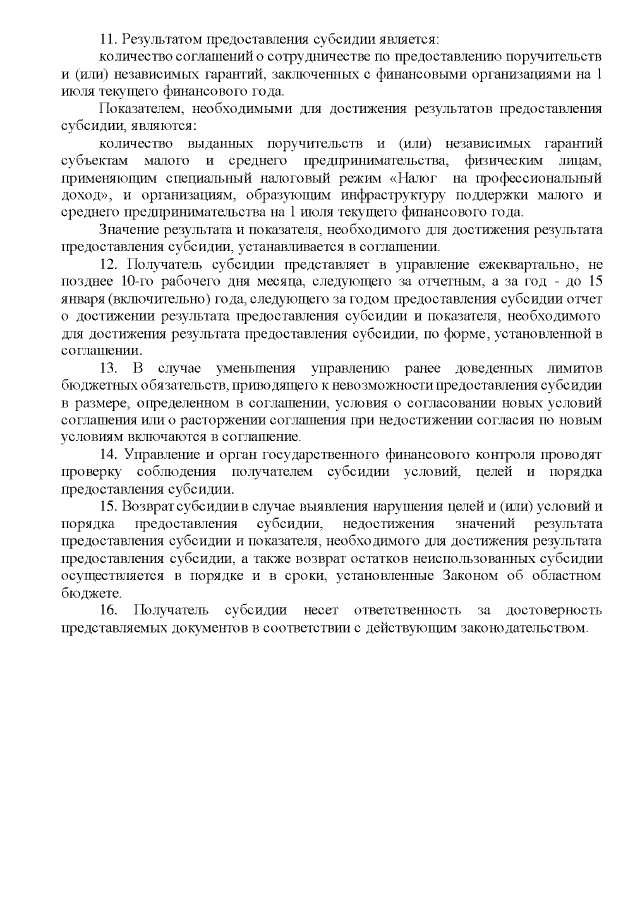 11. Результатом предоставления субсидии является:

количество соглашений о сотрудничестве по предоставлению поручительств и (или) независимых гарантий, заключенных с финансовыми организациями на 1 июля текущего финансового года.

Показателем, необходимыми для достижения результатов предоставления субсидии, являются:

количество выданных поручительств и (или) независимых гарантий субъектам малого и среднего предпринимательства, физическим лицам, применяющим специальный налоговый режим «Налог на профессиональный доход», и организациям, образующим инфраструктуру поддержки малого и среднего предпринимательства на 1 июля текущего финансового года.

Значение результата и показателя, необходимого для достижения результата предоставления субсидии, устанавливается в соглашении.

12. Получатель субсидии представляет в управление ежеквартально, не позднее 10-го рабочего дня месяца, следующего за отчетным, а за год - до 15 января (включительно) года, следующего за годом предоставления субсидии отчет о достижении результата предоставления субсидии и показателя, необходимого для достижения результата предоставления субсидии, по форме, установленной в соглашении.

13. В случае уменьшения управлению ранее доведенных лимитов бюджетных обязательств, приводящего к невозможности предоставления субсидии в размере, определенном в соглашении, условия о согласовании новых условий соглашения или о расторжении соглашения при недостижении согласия по новым условиям включаются в соглашение.

14. Управление и орган государственного финансового контроля проводят проверку соблюдения получателем субсидии условий, целей и порядка предоставления субсидии.

15. Возврат субсидии в случае выявления нарушения целей и (или) условий и порядка предоставления субсидии, недостижения значений результата предоставления субсидии и показателя, необходимого для достижения результата предоставления субсидии, а также возврат остатков неиспользованных субсидии осуществляется в порядке и в сроки, установленные Законом об областном бюджете.

16. Получатель субсидии несет ответственность за достоверность представляемых документов в соответствии с действующим законодательством.